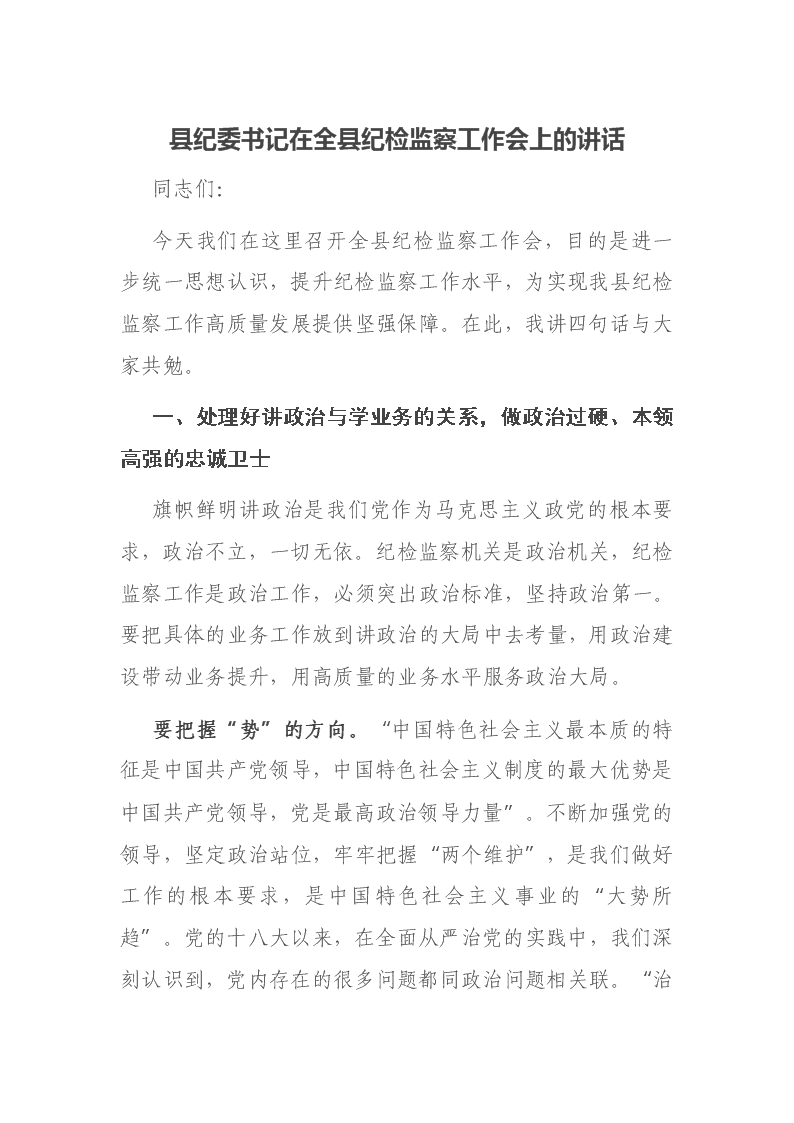 县纪委书记在全县纪检监察工作会上的讲话

同志们:

今天我们在这里召开全县纪检监察工作会，目的是进一步统一思想认识，提升纪检监察工作水平，为实现我县纪检监察工作高质量发展提供坚强保障。在此，我讲四句话与大家共勉。

一、处理好讲政治与学业务的关系，做政治过硬、本领高强的忠诚卫士

旗帜鲜明讲政治是我们党作为马克思主义政党的根本要求，政治不立，一切无依。纪检监察机关是政治机关，纪检监察工作是政治工作，必须突出政治标准，坚持政治第一。要把具体的业务工作放到讲政治的大局中去考量，用政治建设带动业务提升，用高质量的业务水平服务政治大局。

要把握“势”的方向。“中国特色社会主义最本质的特征是中国共产党领导，中国特色社会主义制度的最大优势是中国共产党领导，党是最高政治领导力量”。不断加强党的领导，坚定政治站位，牢牢把握“两个维护”，是我们做好工作的根本要求，是中国特色社会主义事业的“大势所趋”。党的十八大以来，在全面从严治党的实践中，我们深刻认识到，党内存在的很多问题都同政治问题相关联。“治